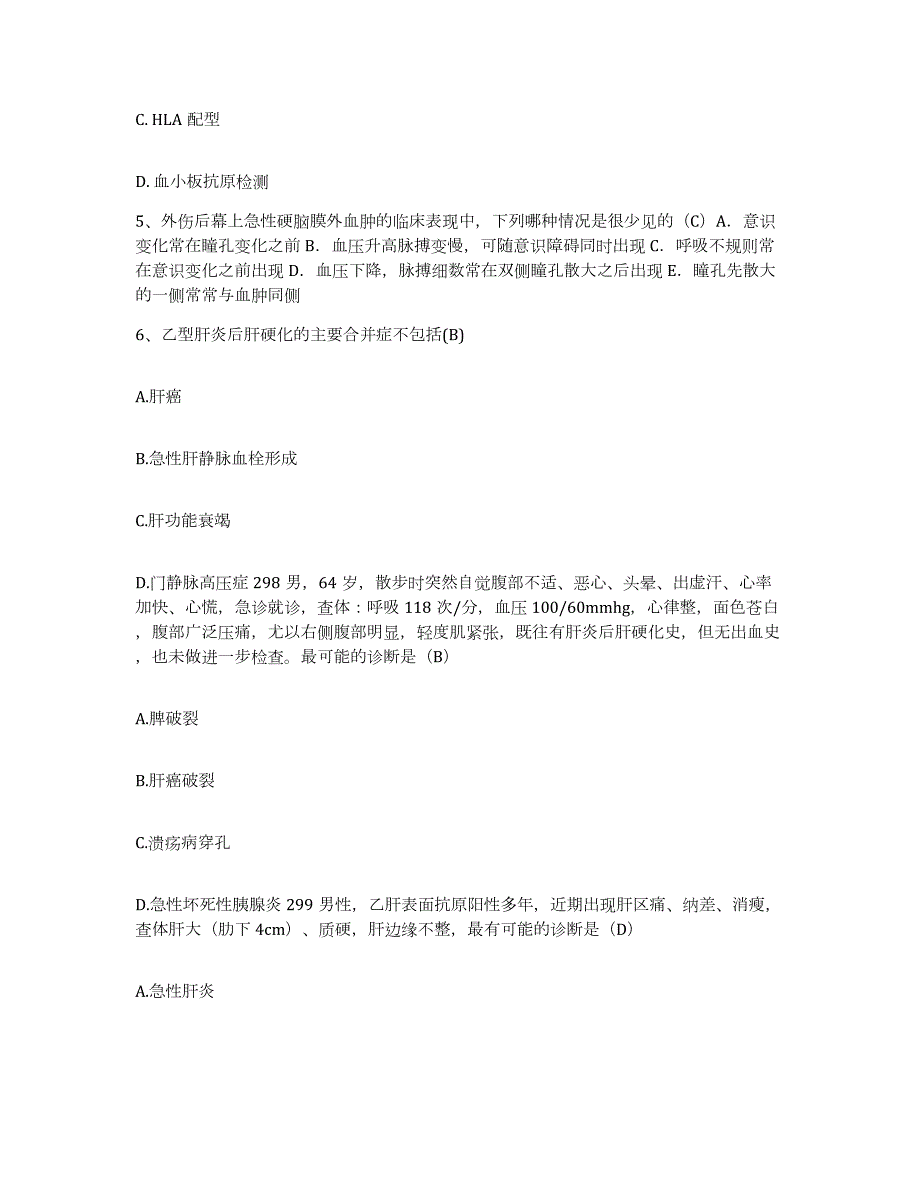 C. HLA 配型

D. 血小板抗原检测

5、外伤后幕上急性硬脑膜外血肿的临床表现中，下列哪种情况是很少见的（C）A．意识变化常在瞳孔变化之前 B．血压升高脉搏变慢，可随意识障碍同时出现 C．呼吸不规则常在意识变化之前出现 D．血压下降，脉搏细数常在双侧瞳孔散大之后出现 E．瞳孔先散大的一侧常常与血肿同侧

6、乙型肝炎后肝硬化的主要合并症不包括(B)

A.肝癌

B.急性肝静脉血栓形成

C.肝功能衰竭

D.门静脉高压症 298 男，64 岁，散步时突然自觉腹部不适、恶心、头晕、出虚汗、心率加快、心慌，急诊就诊，查体：呼吸 118 次/分，血压 100/60mmhg，心律整，面色苍白，腹部广泛压痛，尤以右侧腹部明显，轻度肌紧张，既往有肝炎后肝硬化史，但无出血史，也未做进一步检查。最可能的诊断是（B）

A.脾破裂

B.肝癌破裂

C.溃疡病穿孔

D.急性坏死性胰腺炎 299 男性，乙肝表面抗原阳性多年，近期出现肝区痛、纳差、消瘦，查体肝大（肋下 4cm）、质硬，肝边缘不整，最有可能的诊断是（D）

A.急性肝炎